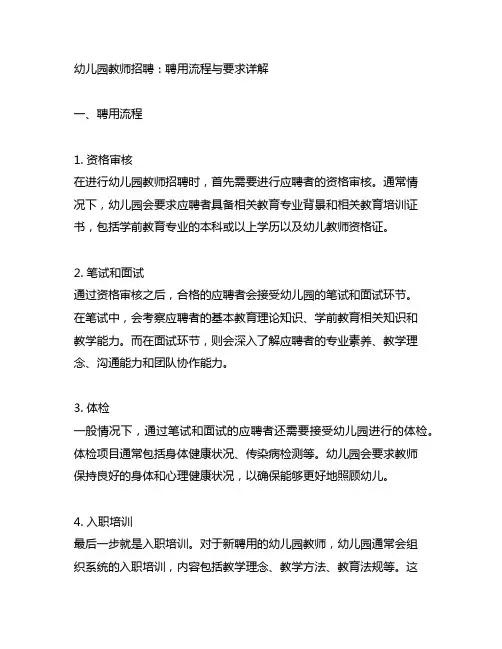 幼儿园教师招聘：聘用流程与要求详解

一、聘用流程

1. 资格审核
在进行幼儿园教师招聘时，首先需要进行应聘者的资格审核。通常情况下，幼儿园会要求应聘者具备相关教育专业背景和相关教育培训证书，包括学前教育专业的本科或以上学历以及幼儿教师资格证。

2. 笔试和面试
通过资格审核之后，合格的应聘者会接受幼儿园的笔试和面试环节。在笔试中，会考察应聘者的基本教育理论知识、学前教育相关知识和教学能力。而在面试环节，则会深入了解应聘者的专业素养、教学理念、沟通能力和团队协作能力。

3. 体检
一般情况下，通过笔试和面试的应聘者还需要接受幼儿园进行的体检。体检项目通常包括身体健康状况、传染病检测等。幼儿园会要求教师保持良好的身体和心理健康状况，以确保能够更好地照顾幼儿。

4. 入职培训
最后一步就是入职培训。对于新聘用的幼儿园教师，幼儿园通常会组织系统的入职培训，内容包括教学理念、教学方法、教育法规等。这